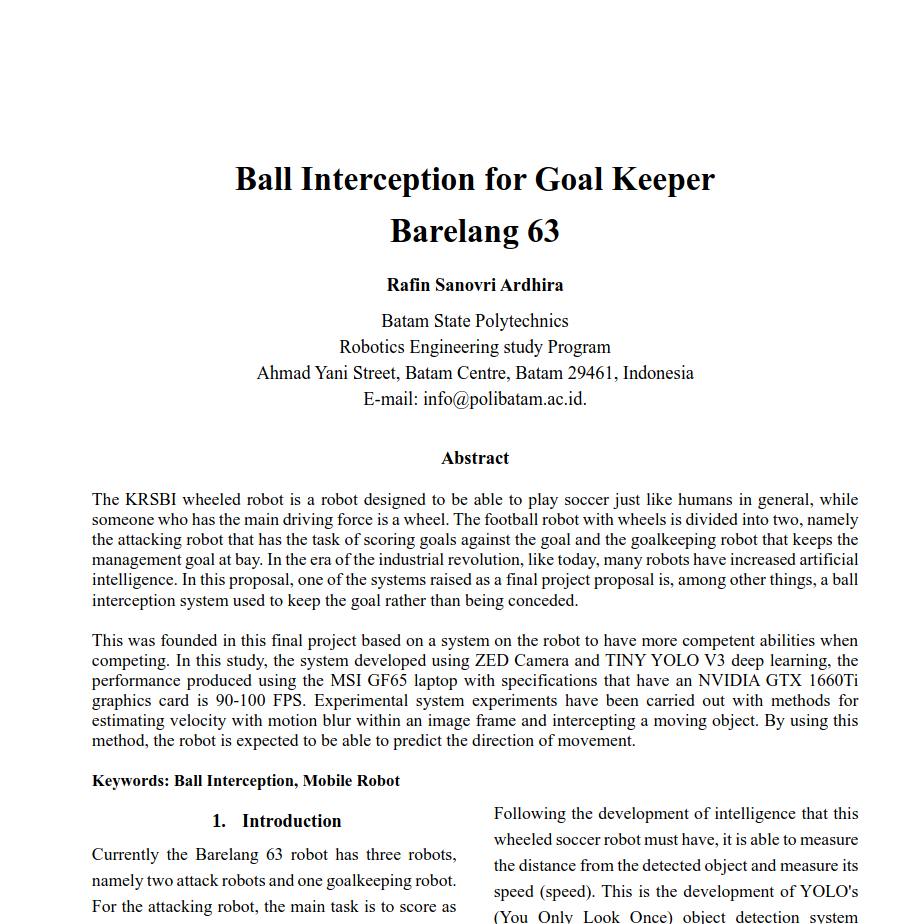 Ball Interception for Goal Keeper
Barelang 63

Rafin Sanovri Ardhira

Batam State Polytechnics
Robotics Engineering study Program
Ahmad Yani Street, Batam Centre, Batam 29461, Indonesia
E-mail: info@polibatam.ac.id.

Abstract

The KRSBI wheeled robot is a robot designed to be able to play soccer just like humans in general, while someone who has the main driving force is a wheel. The football robot with wheels is divided into two, namely the attacking robot that has the task of scoring goals against the goal and the goalkeeping robot that keeps the management goal at bay. In the era of the industrial revolution, like today, many robots have increased artificial intelligence. In this proposal, one of the systems raised as a final project proposal is, among other things, a ball interception system used to keep the goal rather than being conceded.

This was founded in this final project based on a system on the robot to have more competent abilities when competing. In this study, the system developed using ZED Camera and TINY YOLO V3 deep learning, the performance produced using the MSI GF65 laptop with specifications that have an NVIDIA GTX 1660Ti graphics card is 90-100 FPS. Experimental system experiments have been carried out with methods for estimating velocity with motion blur within an image frame and intercepting a moving object. By using this method, the robot is expected to be able to predict the direction of movement.

Keywords: Ball Interception, Mobile Robot

1. Introduction

Currently the Barelang 63 robot has three robots, namely two attack robots and one goalkeeping robot. For the attacking robot, the main task is to score as

Following the development of intelligence that this wheeled soccer robot must have, it is able to measure the distance from the detected object and measure its speed (speed). This is the development of YOLO's (You Only Look Once) object detection system